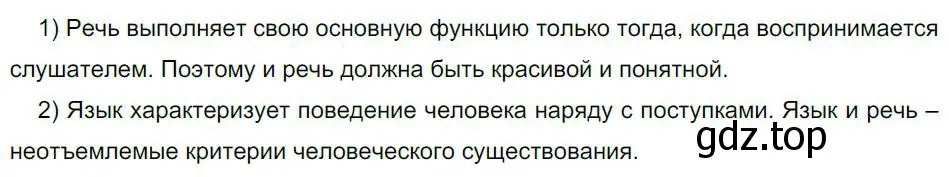 1) Речь выполняет свою основную функцию только тогда, когда воспринимается слушателем. Поэтому и речь должна быть красивой и понятной.

2) Язык характеризует поведение человека наряду с поступками. Язык и речь – неотъемлемые критерии человеческого существования.

gdz.top